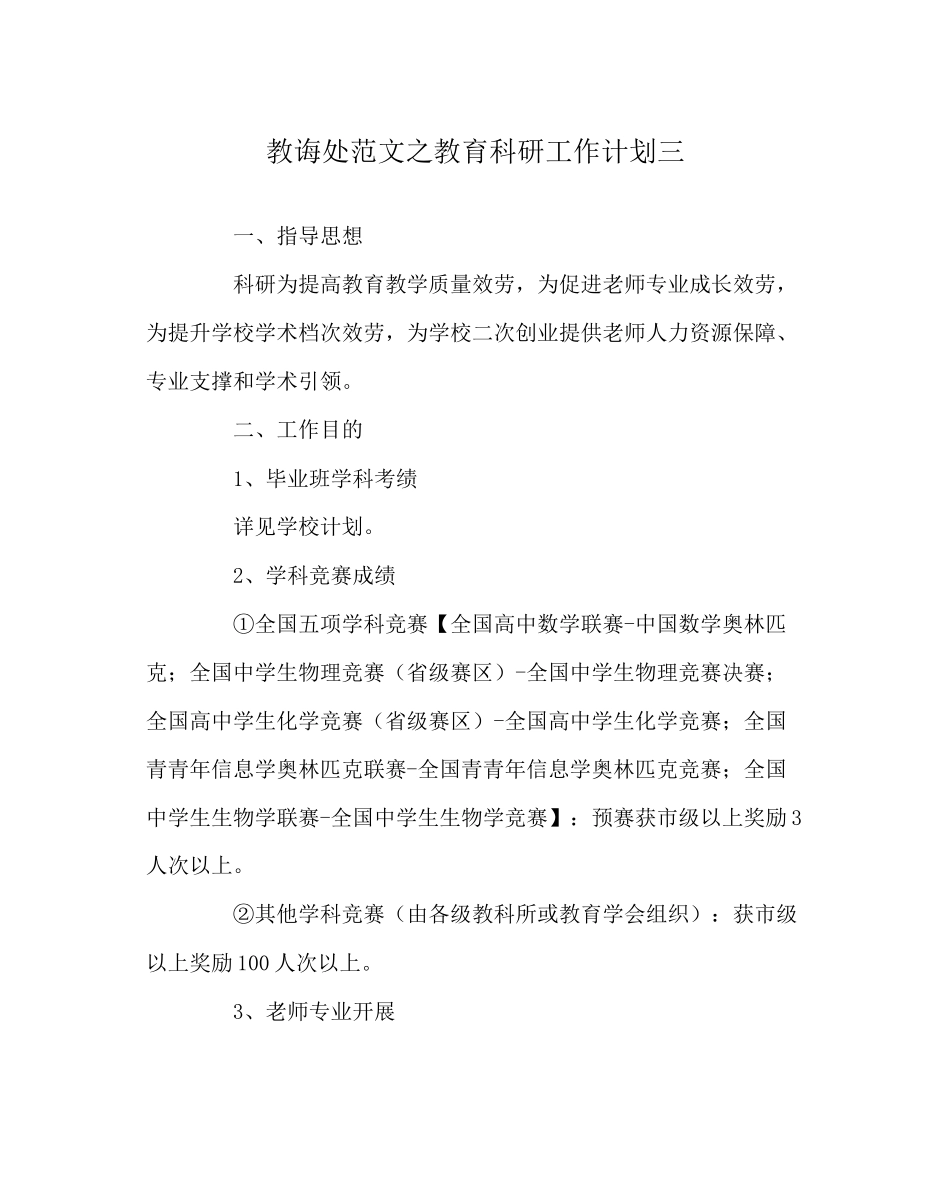 教诲处范文之教育科研工作计划三

一、指导思想

科研为提高教育教学质量效劳，为促进老师专业成长效劳，为提升学校学术档次效劳，为学校二次创业提供老师人力资源保障、专业支撑和学术引领。

二、工作目的

1、毕业班学科考绩

详见学校计划。

2、学科竞赛成绩

①全国五项学科竞赛【全国高中数学联赛-中国数学奥林匹克；全国中学生物理竞赛（省级赛区）-全国中学生物理竞赛决赛；全国高中学生化学竞赛（省级赛区）-全国高中学生化学竞赛；全国青青年信息学奥林匹克联赛-全国青青年信息学奥林匹克竞赛；全国中学生生物学联赛-全国中学生生物学竞赛】：预赛获市级以上奖励3人次以上。

②其他学科竞赛（由各级教科所或教育学会组织）：获市级以上奖励100人次以上。

3、老师专业开展